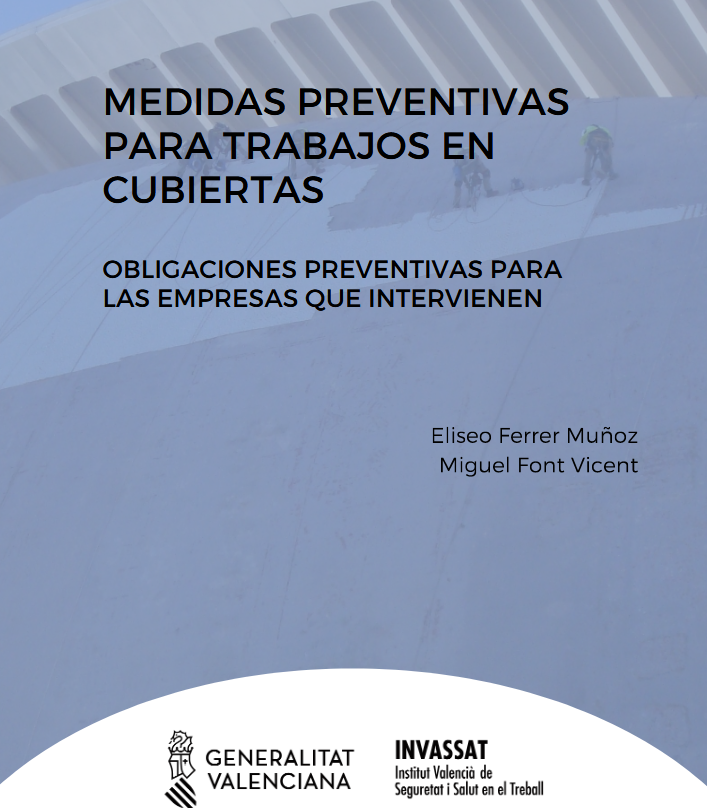 MEDIDAS PREVENTIVAS PARA TRABAJOS EN CUBIERTAS

OBLIGACIONES PREVENTIVAS PARA LAS EMPRESAS QUE INTERVIENEN

Eliseo Ferrer Muñoz
Miguel Font Vicent

GENERALITAT VALENCIANA

INVASSAT
Institut Valencià de Seguretat i Salut en el Treball